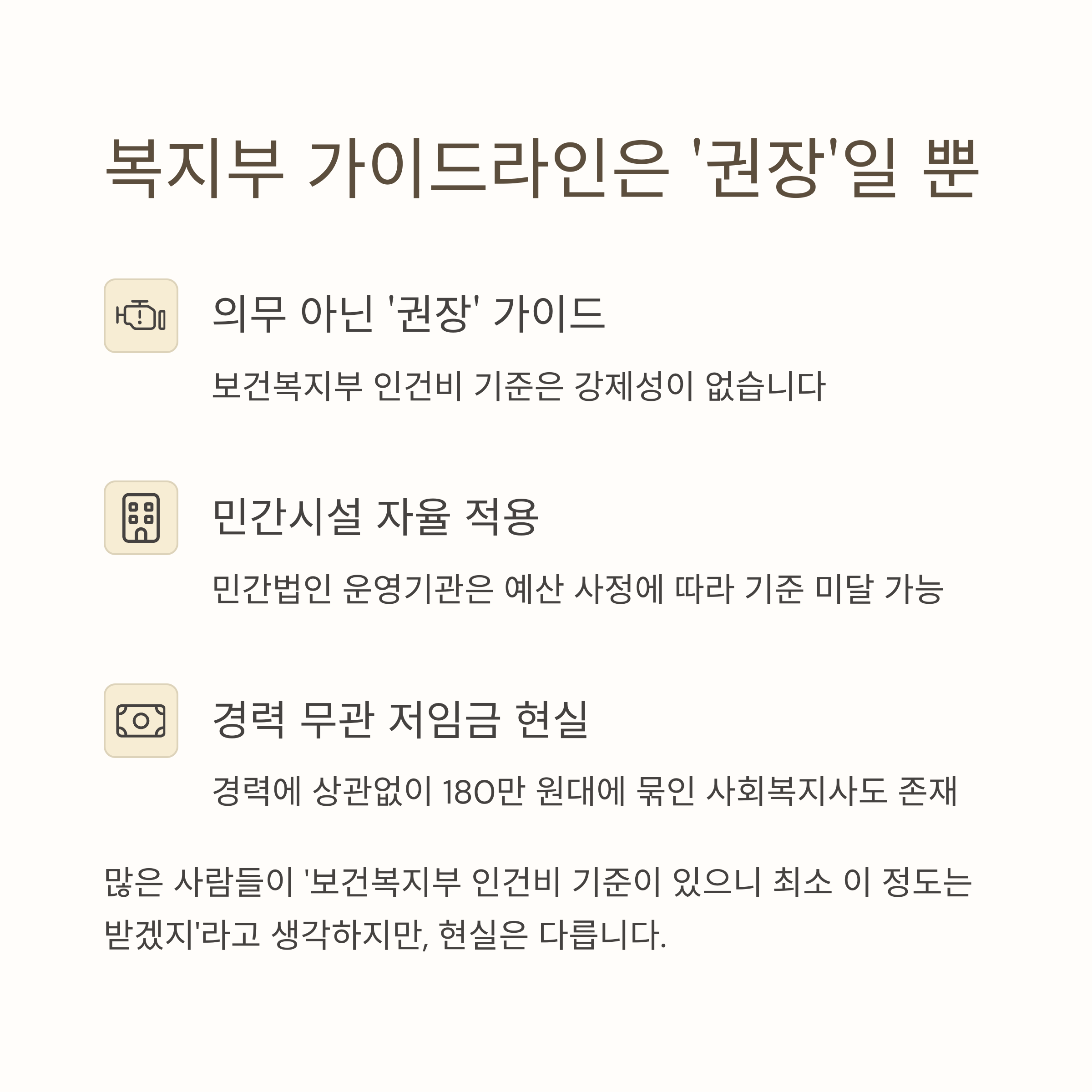 복지부 가이드라인은 '권장'일 뿐

의무 아닌 '권장' 가이드

보건복지부 인건비 기준은 강제성이 없습니다

민간시설 자율 적용

민간법인 운영기관은 예산 사정에 따라 기준 미달 가능

경력 무관 저임금 현실

경력에 상관없이 180만 원대에 묶인 사회복지사도 존재

많은 사람들이 '보건복지부 인건비 기준이 있으니 최소 이 정도는 받겠지'라고 생각하지만, 현실은 다릅니다.